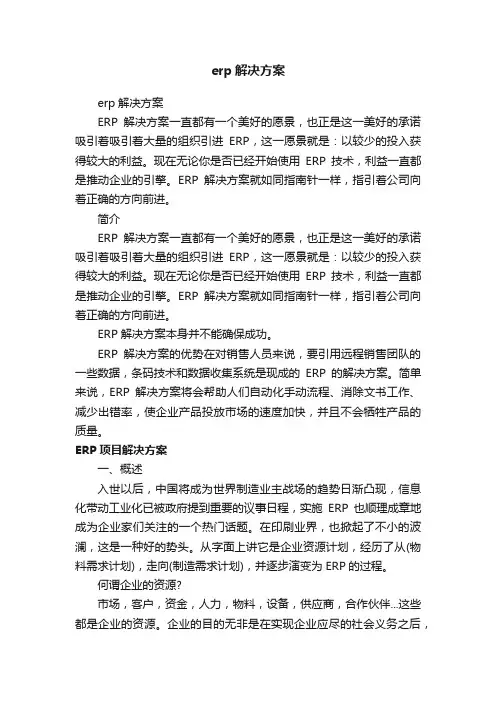 erp 解决方案

erp 解决方案

ERP 解决方案一直都有一个美好的愿景，也正是这一美好的承诺吸引着吸引着大量的组织引进 ERP，这一愿景就是：以较少的投入获得较大的利益。现在无论你是否已经开始使用 ERP 技术，利益一直都是推动企业的引擎。ERP 解决方案就如同指南针一样，指引着公司向着正确的方向前进。

简介

ERP 解决方案一直都有一个美好的愿景，也正是这一美好的承诺吸引着吸引着大量的组织引进 ERP，这一愿景就是：以较少的投入获得较大的利益。现在无论你是否已经开始使用 ERP 技术，利益一直都是推动企业的引擎。ERP 解决方案就如同指南针一样，指引着公司向着正确的方向前进。

ERP 解决方案本身并不能确保成功。

ERP 解决方案的优势在对销售人员来说，要引用远程销售团队的一些数据，条码技术和数据收集系统是现成的 ERP 的解决方案。简单来说，ERP 解决方案将会帮助人们自动化手动流程、消除文书工作、减少出错率，使企业产品投放市场的速度加快，并且不会牺牲产品的质量。

ERP 项目解决方案

一、概述

入世以后，中国将成为世界制造业主战场的趋势日渐凸现，信息化带动工业化已被政府提到重要的议事日程，实施 ERP 也顺理成章地成为企业家们关注的一个热门话题。在印刷业界，也掀起了不小的波澜，这是一种好的势头。从字面上讲它是企业资源计划，经历了从(物料需求计划)，走向(制造需求计划)，并逐步演变为 ERP 的过程。

何谓企业的资源?

市场，客户，资金，人力，物料，设备，供应商，合作伙伴...这些都是企业的资源。企业的目的无非是在实现企业应尽的社会义务之后，